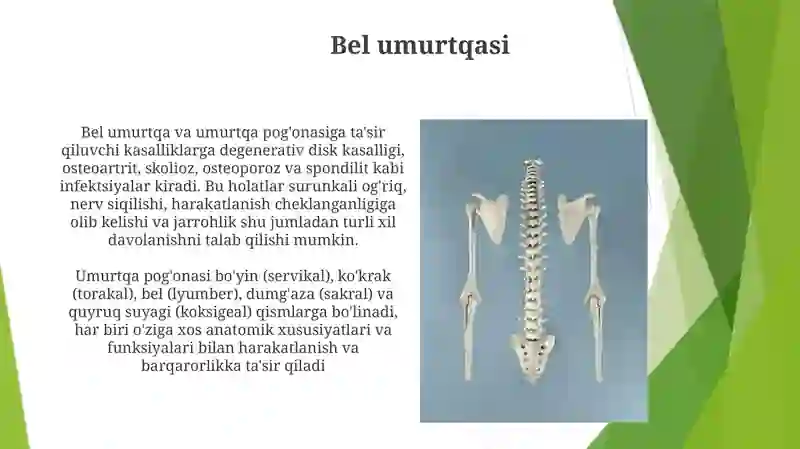 Bel umurtqasi

Bel umurtqa va umurtqa pog'onasiga ta'sir qiluvchi kasalliklarga degenerativ disk kasalligi, osteoartrit, skolioz, osteoporoz va spondilit kabi infektsiyalar kiradi. Bu holatlar surunkali og'riq, nerv siqilishi, harakatlanish cheklanganligiga olib kelishi va jarrohlik shu jumladan turli xil davolanishni talab qilishi mumkin.

Umurtqa pog'onasi bo'yin (servikal), ko'krak (torakal), bel (lyumber), dumg'aza (sakral) va quyruq suyagi (koksigeal) qismlarga bo'linadi, har biri o'ziga xos anatomik xususiyatlari va funksiyalari bilan harakatlanish va barqarorlikka ta'sir qiladi